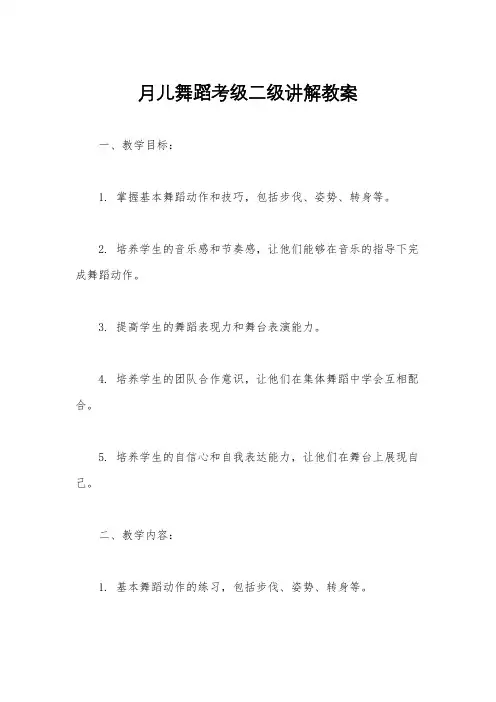 月儿舞蹈考级二级讲解教案

一、教学目标：

1. 掌握基本舞蹈动作和技巧，包括步伐、姿势、转身等。

2. 培养学生的音乐感和节奏感，让他们能够在音乐的指导下完成舞蹈动作。

3. 提高学生的舞蹈表现力和舞台表演能力。

4. 培养学生的团队合作意识，让他们在集体舞蹈中学会互相配合。

5. 培养学生的自信心和自我表达能力，让他们在舞台上展现自己。

二、教学内容：

1. 基本舞蹈动作的练习，包括步伐、姿势、转身等。